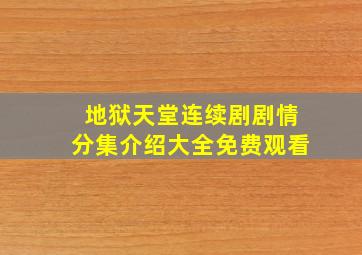 地狱天堂连续剧剧情
分集介绍大全免费观看